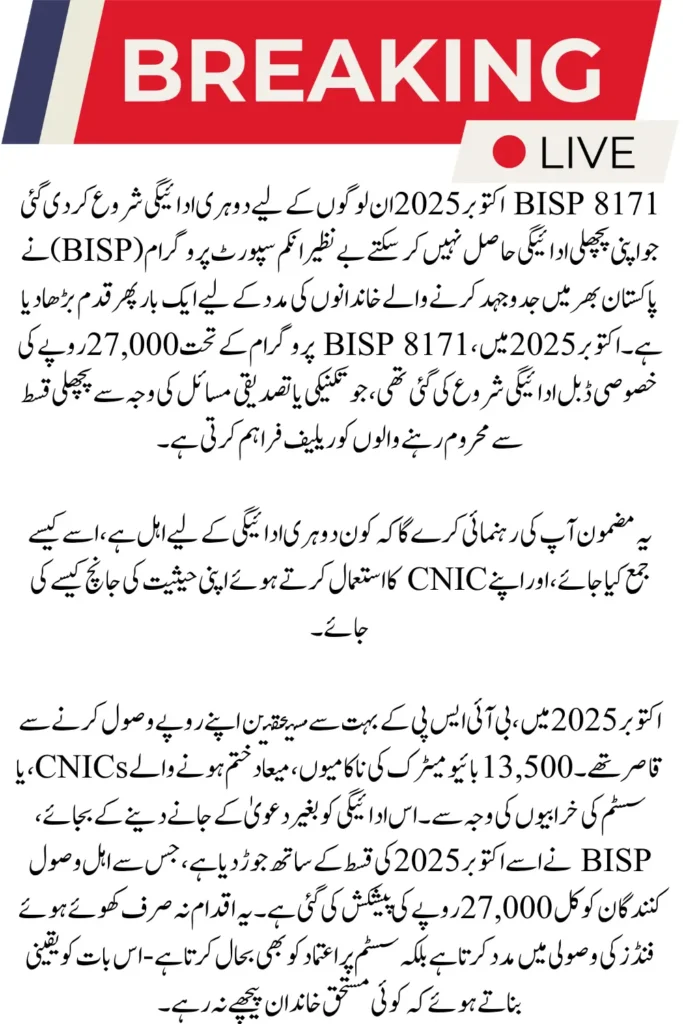 BREAKING

LIVE

BISP 8171 اکتوبر 2025 ان لوگوں کے لیے دوہری ادائیگی شروع کر دی گئی جو اپنی پچھلی ادائیگی حاصل نہیں کر سکتے بے نظیر انکم سپورٹ پروگرام (BISP) نے پاکستان بھر میں جدوجہد کرنے والے خاندانوں کی مدد کے لیے ایک بار پھر قدم بڑھا دیا ہے۔ اکتوبر 2025 میں، BISP 8171 پروگرام کے تحت 27,000 روپے کی خصوصی ڈبل ادائیگی شروع کی گئی تھی، جو تکنیکی یا تصدیقی مسائل کی وجہ سے پچھلی قسط سے محروم رہنے والوں کو ریلیف فراہم کرتی ہے۔

یہ مضمون آپ کی رہنمائی کرے گا کہ کون دوہری ادائیگی کے لیے اہل ہے، اسے کیسے جمع کیا جائے، اور اپنے CNIC کا استعمال کرتے ہوئے اپنی حیثیت کی جانچ کیسے کی جائے۔

اکتوبر 2025 میں، بی آئی ایس پی کے بہت سے مستحقین اپنے روپے وصول کرنے سے قاصر تھے۔ 13,500 بائیو میٹرک کی ناکامیوں، میعاد ختم ہونے والے CNICs، یا سسٹم کی خرابیوں کی وجہ سے۔ اس ادائیگی کو بغیر دعویٰ کے جانے دینے کے بجائے، BISP نے اسے اکتوبر 2025 کی قسط کے ساتھ جوڑ دیا ہے، جس سے اہل وصول کنندگان کو کل 27,000 روپے کی پیشکش کی گئی ہے۔ یہ اقدام نہ صرف کھوئے ہوئے فنڈز کی وصولی میں مدد کرتا ہے بلکہ سسٹم پر اعتماد کو بھی بحال کرتا ہے۔ اس بات کو یقینی بناتے ہوئے کہ کوئی مستحق خاندان پیچھے نہ رہے۔